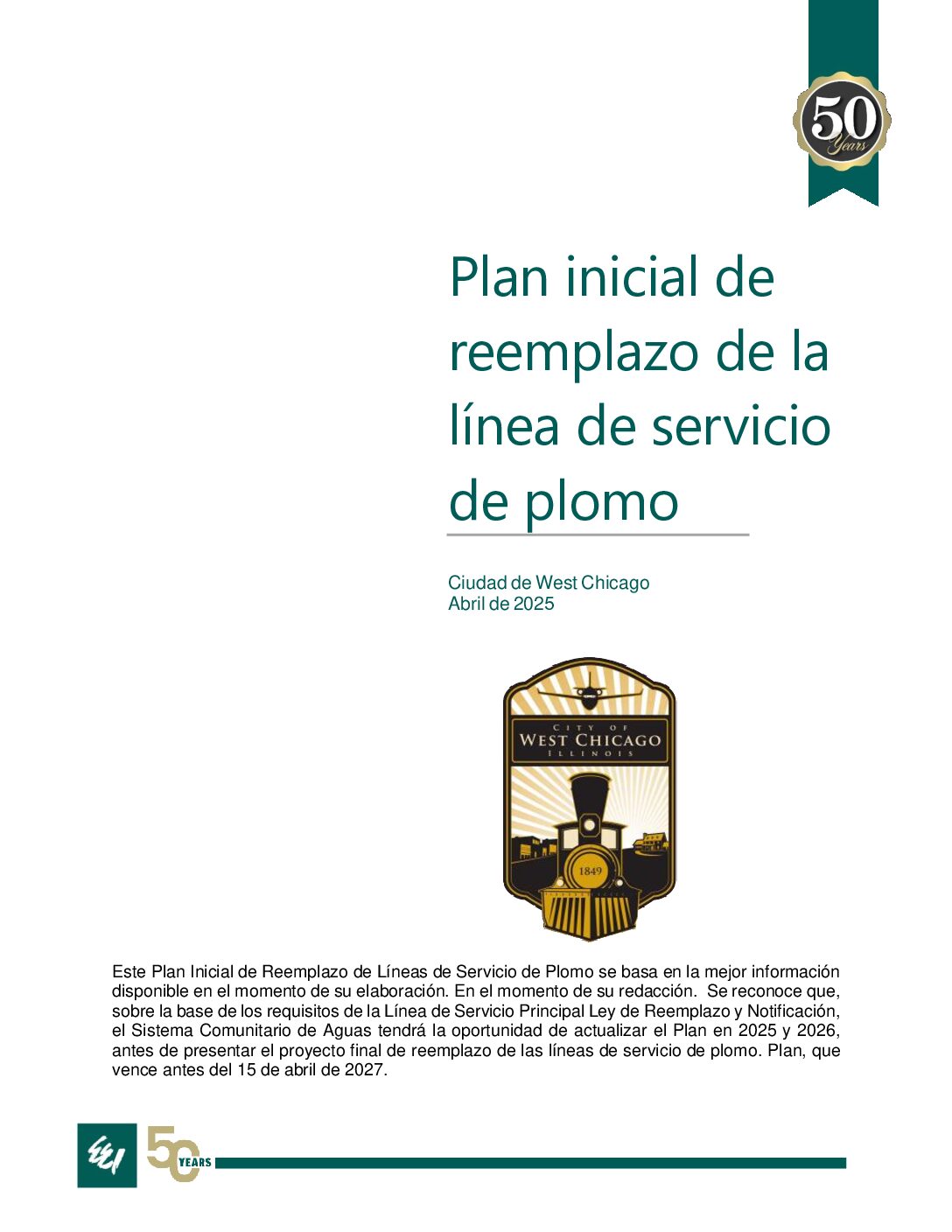 50 Years

Plan inicial de reemplazo de la línea de servicio de plomo

Ciudad de West Chicago
Abril de 2025

CITY OF
WEST CHICAGO
ILLINOIS
1849

Este Plan Inicial de Reemplazo de Líneas de Servicio de Plomo se basa en la mejor información disponible en el momento de su elaboración. En el momento de su redacción. Se reconoce que, sobre la base de los requisitos de la Línea de Servicio Principal Ley de Reemplazo y Notificación, el Sistema Comunitario de Aguas tendrá la oportunidad de actualizar el Plan en 2025 y 2026, antes de presentar el proyecto final de reemplazo de las líneas de servicio de plomo. Plan, que vence antes del 15 de abril de 2027.

EEI 50 YEARS